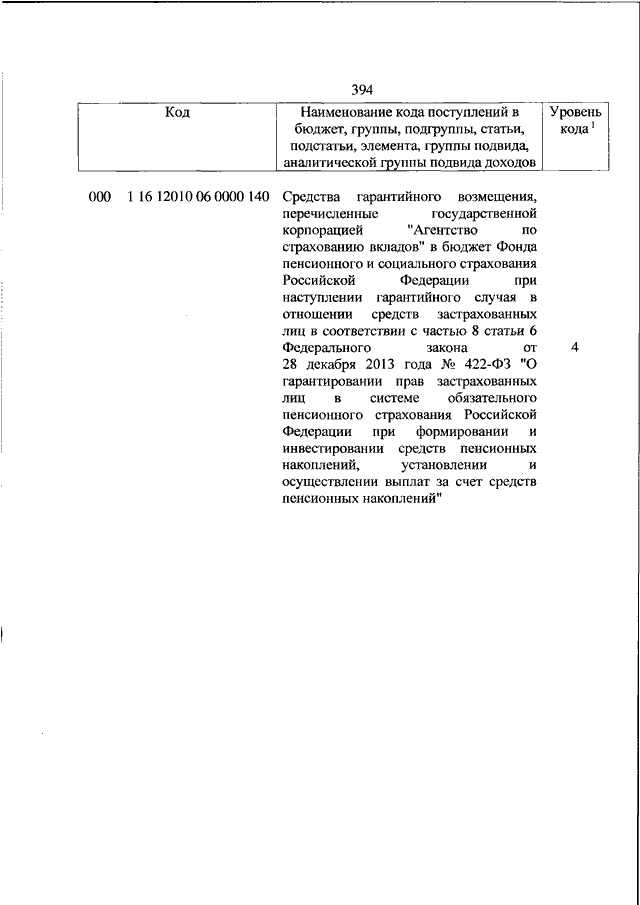 394

| Код | Наименование кода поступлений в бюджет, группы, подгруппы, статьи, подстатьи, элемента, группы подвида, аналитической группы подвида доходов | Уровень кода $^1$ |
|---|---|---|
| 000 1 16 12010 06 0000 140 | Средства гарантийного возмещения, перечисленные государственной корпорацией "Агентство по страхованию вкладов" в бюджет Фонда пенсионного и социального страхования Российской Федерации при наступлении гарантийного случая в отношении средств застрахованных лиц в соответствии с частью 8 статьи 6 Федерального закона от 28 декабря 2013 года № 422-ФЗ "О гарантировании прав застрахованных лиц в системе обязательного пенсионного страхования Российской Федерации при формировании и инвестировании средств пенсионных накоплений, установлении и осуществлении выплат за счет средств пенсионных накоплений" | 4 |